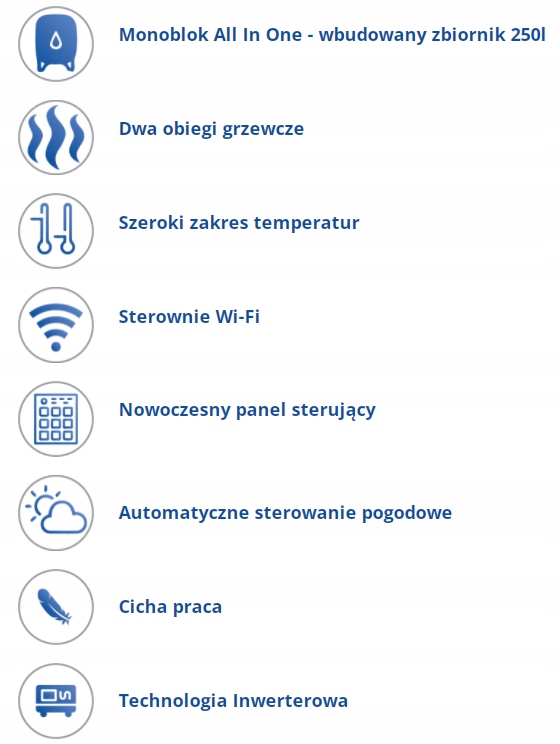 Monoblok All In One - wbudowany zbiornik 250l

Dwa obiegi grzewcze

Szeroki zakres temperatur

Sterownie Wi-Fi

Nowoczesny panel sterujący

Automatyczne sterowanie pogodowe

Cicha praca

Technologia Inwerterowa